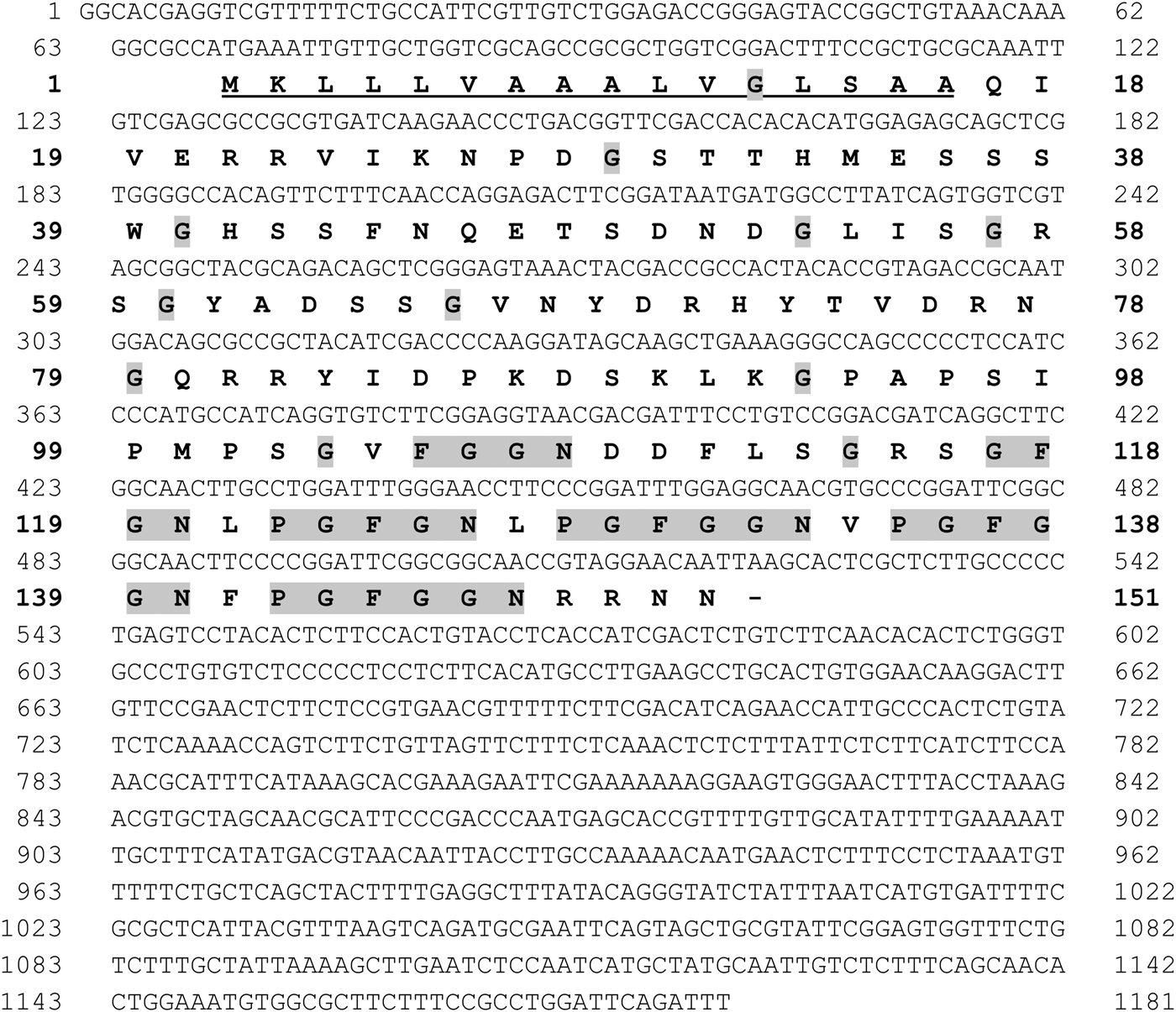 1 GGCACGAGGTCGTTTTTCTGCCATTCGTTGTCTGGAGACCGGGAGTACCGGCTGTAAACAAA 62
63 GGCGCCATGAAATTGTTGCTGGTCGCAGCCGCGCTGGTCGGACTTTCCGCTGCGCAAATT 122
1 M K L L L V A A A L V G L S A A Q I 18
123 GTCGAGCGCCGCGTGATCAAGAACCCTGACGGTTCGACCACACACATGGAGAGCAGCTCG 182
19 V E R R V I K N P D G S T T H M E S S S 38
183 TGGGGCCACAGTTCTTTCAACCAGGAGACTTCGGATAATGATGGCCTTATCAGTGGTCGT 242
39 W G H S S F N Q E T S D N D G L I S G R 58
243 AGCGGCTACGCAGACAGCTCGGGAGTAAACTACGACCGCCACTACACCGTAGACCGCAAT 302
59 S G Y A D S S G V N Y D R H Y T V D R N 78
303 GGACAGCGCCGCTACATCGACCCCAAGGATAGCAAGCTGAAAGGGCCAGCCCCCTCCATC 362
79 G Q R R Y I D P K D S K L K G P A P S I 98
363 CCCATGCCATCAGGTGTCTTCGGAGGTAACGACGATTTCCTGTCCGGACGATCAGGCTTC 422
99 P M P S G V F G G N D D F L S G R S G F 118
423 GGCAACTTGCCTGGATTTGGGAACCTTCCCGGATTTGGAGGCAACGTGCCCGGATTCGGC 482
119 G N L P G F G N L P G F G G N V P G F G 138
483 GGCAACTTCCCCGGATTCGGCGGCAACCGTAGGAACAATTAAGCACTCGCTCTTGCCCCC 542
139 G N F P G F G G N R R N N - 151
543 TGAGTCCTACACTCTTCCACTGTACCTCACCATCGACTCTGTCTTCAACACACTCTGGGT 602
603 GCCCTGTGTCTCCCCCTCCTCTTCACATGCCTTGAAGCCTGCACTGTGGAACAAGGACTT 662
663 GTTCCGAACTCTTCTCCGTGAACGTTTTTCTTCGACATCAGAACCATTGCCCACTCTGTA 722
723 TCTCAAAACCAGTCTTCTGTTAGTTCTTTCTCAAACTCTCTTTATTCTCTTCATCTTCCA 782
783 AACGCATTTCATAAAGCACGAAAGAATTCGAAAAAAAGGAAGTGGGAACTTTACCTAAAG 842
843 ACGTGCTAGCAACGCATTCCCGACCCAATGAGCACCGTTTTGTTGCATATTTTGAAAAAT 902
903 TGCTTTCATATGACGTAACAATTACCTTGCCAAAAACAATGAACTCTTTCCTCTAAATGT 962
963 TTTTCTGCTCAGCTACTTTTGAGGCTTTATACAGGGTATCTATTTAATCATGTGATTTTC 1022
1023 GCGCTCATTACGTTTAAGTCAGATGCGAATTCAGTAGCTGCGTATTCGGAGTGGTTTCTG 1082
1083 TCTTTGCTATTAAAAGCTTGAATCTCCAATCATGCTATGCAATTGTCTCTTTCAGCAACA 1142
1143 CTGGAAATGTGGCGCTTCTTTCCGCCTGGATTCAGATTT 1181